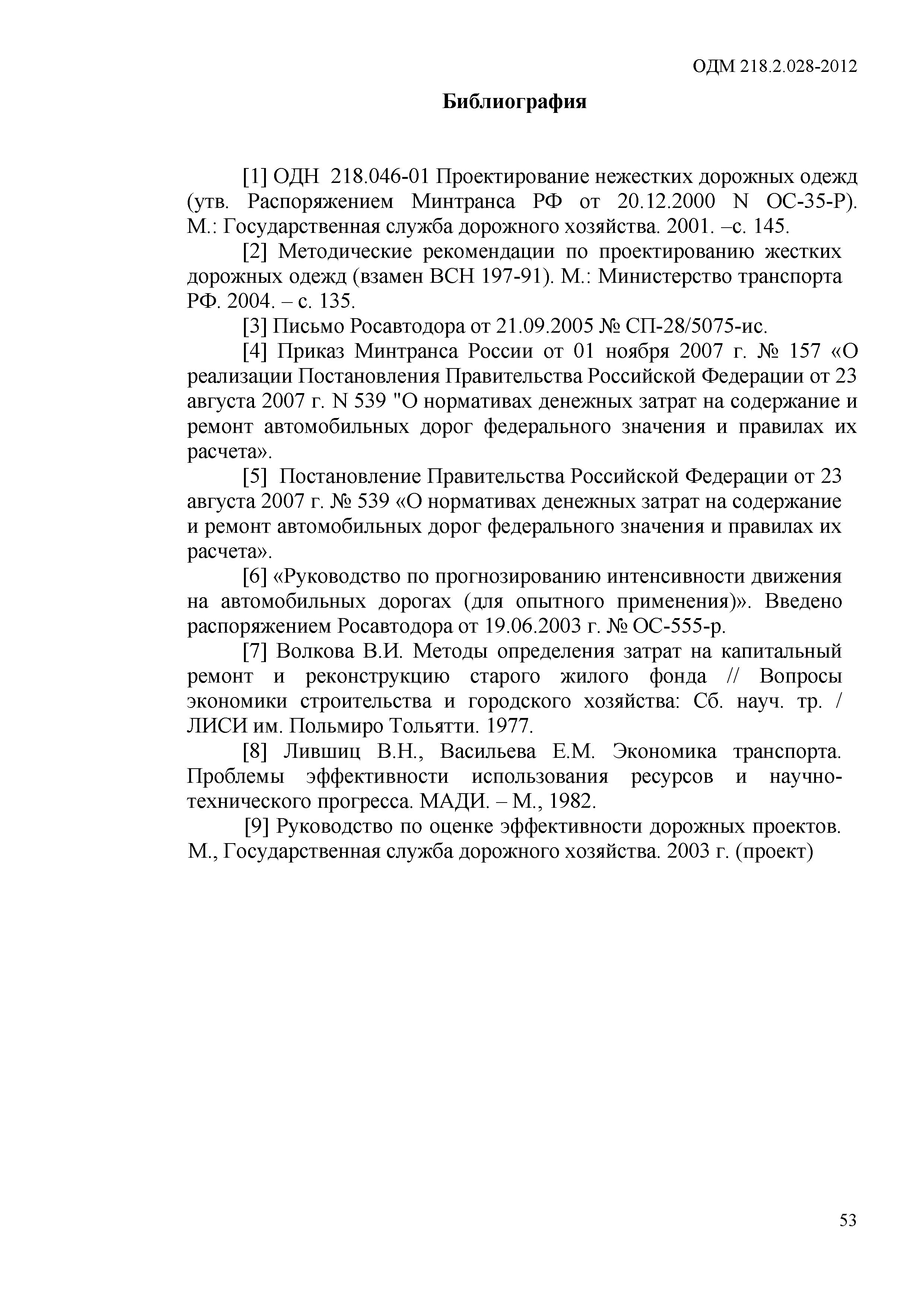 ОДМ 218.2.028-2012

Библиография

[1] ОДН 218.046-01 Проектирование нежестких дорожных одежд (утв. Распоряжением Минтранса РФ от 20.12.2000 N ОС-35-Р). М.: Государственная служба дорожного хозяйства. 2001. –с. 145.

[2] Методические рекомендации по проектированию жестких дорожных одежд (взамен ВСН 197-91). М.: Министерство транспорта РФ. 2004. – с. 135.

[3] Письмо Росавтодора от 21.09.2005 № СП-28/5075-ис.

[4] Приказ Минтранса России от 01 ноября 2007 г. № 157 «О реализации Постановления Правительства Российской Федерации от 23 августа 2007 г. N 539 "О нормативах денежных затрат на содержание и ремонт автомобильных дорог федерального значения и правилах их расчета».

[5] Постановление Правительства Российской Федерации от 23 августа 2007 г. № 539 «О нормативах денежных затрат на содержание и ремонт автомобильных дорог федерального значения и правилах их расчета».

[6] «Руководство по прогнозированию интенсивности движения на автомобильных дорогах (для опытного применения)». Введено распоряжением Росавтодора от 19.06.2003 г. № ОС-555-р.

[7] Волкова В.И. Методы определения затрат на капитальный ремонт и реконструкцию старого жилого фонда // Вопросы экономики строительства и городского хозяйства: Сб. науч. тр. / ЛИСИ им. Польмиро Тольятти. 1977.

[8] Лившиц В.Н., Васильева Е.М. Экономика транспорта. Проблемы эффективности использования ресурсов и научно-технического прогресса. МАДИ. – М., 1982.

[9] Руководство по оценке эффективности дорожных проектов. М., Государственная служба дорожного хозяйства. 2003 г. (проект)

53